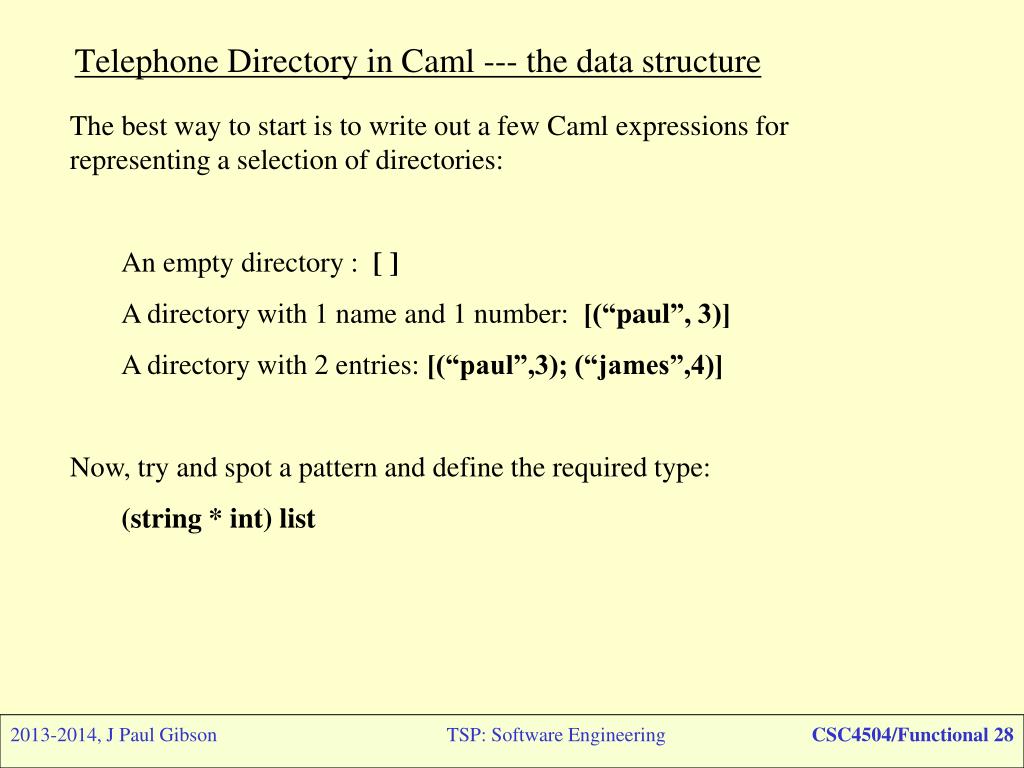 Telephone Directory in Caml --- the data structure

The best way to start is to write out a few Caml expressions for representing a selection of directories:

An empty directory : [ ]

A directory with 1 name and 1 number: [(“paul”, 3)]

A directory with 2 entries: [(“paul”,3); (“james”,4)]

Now, try and spot a pattern and define the required type:

(string * int) list

2013-2014, J Paul Gibson

TSP: Software Engineering

CSC4504/Functional 28